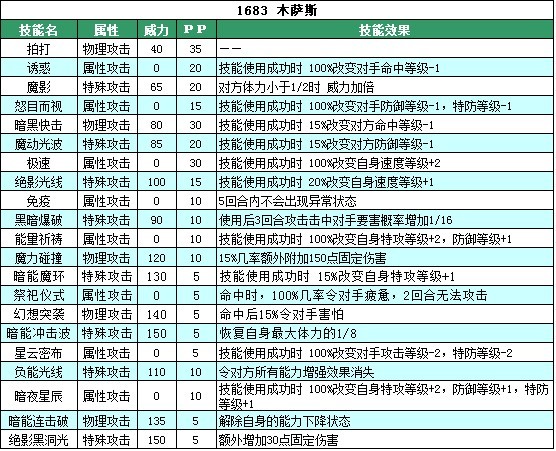 1683 木萨斯

| 技能名 | 属性 | 威力 | PP | 技能效果 |
|---|---|---|---|---|
| 拍打 | 物理攻击 | 40 | 35 | —— |
| 诱惑 | 属性攻击 | 0 | 20 | 技能使用成功时 100%改变对手命中等级-1 |
| 魔影 | 特殊攻击 | 65 | 20 | 对方体力小于1/2时 威力加倍 |
| 怒目而视 | 属性攻击 | 0 | 15 | 技能使用成功时 100%改变对手防御等级-1，特防等级-1 |
| 暗黑快击 | 物理攻击 | 80 | 30 | 技能使用成功时 15%改变对方命中等级-1 |
| 魔动光波 | 特殊攻击 | 85 | 20 | 技能使用成功时 15%改变对方防御等级-1 |
| 极速 | 属性攻击 | 0 | 30 | 技能使用成功时 100%改变自身速度等级+2 |
| 绝影光线 | 特殊攻击 | 100 | 15 | 技能使用成功时 20%改变自身速度等级+1 |
| 免疫 | 属性攻击 | 0 | 10 | 5回合内不会出现异常状态 |
| 黑暗爆破 | 特殊攻击 | 90 | 10 | 使用后3回合攻击击中对手要害概率增加1/16 |
| 能里祈祷 | 属性攻击 | 0 | 10 | 技能使用成功时 100%改变自身特攻等级+2，防御等级+1 |
| 魔力碰撞 | 物理攻击 | 120 | 10 | 15%几率额外附加150点固定伤害 |
| 暗能魔环 | 特殊攻击 | 130 | 5 | 技能使用成功时 15%改变自身特攻等级+1 |
| 祭祀仪式 | 属性攻击 | 0 | 5 | 命中时，100%几率令对手疲惫，2回合无法攻击 |
| 幻想突袭 | 物理攻击 | 140 | 5 | 命中后15%令对手害怕 |
| 暗能冲击波 | 特殊攻击 | 150 | 5 | 恢复自身最大体力的1/8 |
| 星云密布 | 属性攻击 | 0 | 5 | 技能使用成功时 100%改变对手攻击等级-2，特防等级-2 |
| 负能光线 | 特殊攻击 | 110 | 10 | 令对方所有能力增强效果消失 |
| 暗夜星辰 | 属性攻击 | 0 | 10 | 技能使用成功时 100%改变自身特攻等级+2，防御等级+1，特防等级+1 |
| 暗能连击破 | 物理攻击 | 135 | 5 | 解除自身的能力下降状态 |
| 绝影黑洞光 | 特殊攻击 | 150 | 5 | 额外增加30点固定伤害 |